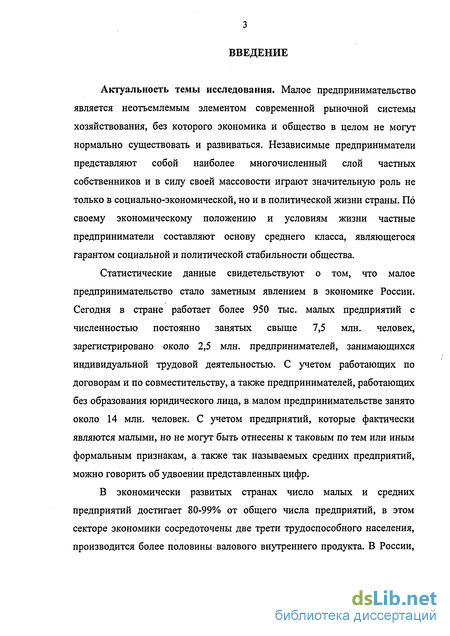 3

ВВЕДЕНИЕ

Актуальность темы исследования. Малое предпринимательство является неотъемлемым элементом современной рыночной системы хозяйствования, без которого экономика и общество в целом не могут нормально существовать и развиваться. Независимые предприниматели представляют собой наиболее многочисленный слой частных собственников и в силу своей массовости играют значительную роль не только в социально-экономической, но и в политической жизни страны. По своему экономическому положению и условиям жизни частные предприниматели составляют основу среднего класса, являющегося гарантом социальной и политической стабильности общества.

Статистические данные свидетельствуют о том, что малое предпринимательство стало заметным явлением в экономике России. Сегодня в стране работает более 950 тыс. малых предприятий с численностью постоянно занятых свыше 7,5 млн. человек, зарегистрировано около 2,5 млн. предпринимателей, занимающихся индивидуальной трудовой деятельностью. С учетом работающих по договорам и по совместительству, а также предпринимателей, работающих без образования юридического лица, в малом предпринимательстве занято около 14 млн. человек. С учетом предприятий, которые фактически являются малыми, но не могут быть отнесены к таковым по тем или иным формальным признакам, а также так называемых средних предприятий, можно говорить об удвоении представленных цифр.

В экономически развитых странах число малых и средних предприятий достигает 80-99% от общего числа предприятий, в этом секторе экономики сосредоточены две трети трудоспособного населения, производится более половины валового внутреннего продукта. В России,

dsLib.net
библиотека диссертаций